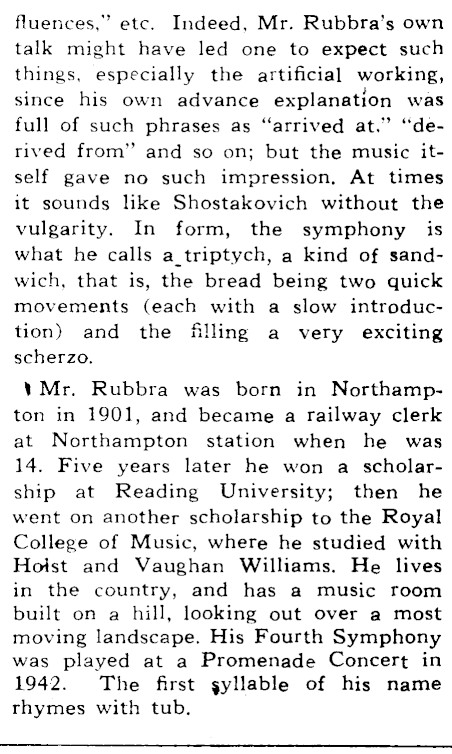 fluences," etc. Indeed, Mr. Rubbra's own talk might have led one to expect such things, especially the artificial working, since his own advance explanation was full of such phrases as "arrived at," "derived from" and so on; but the music itself gave no such impression. At times it sounds like Shostakovich without the vulgarity. In form, the symphony is what he calls a triptych, a kind of sandwich, that is, the bread being two quick movements (each with a slow introduction) and the filling a very exciting scherzo.

Mr. Rubbra was born in Northampton in 1901, and became a railway clerk at Northampton station when he was 14. Five years later he won a scholarship at Reading University; then he went on another scholarship to the Royal College of Music, where he studied with Holst and Vaughan Williams. He lives in the country, and has a music room built on a hill, looking out over a most moving landscape. His Fourth Symphony was played at a Promenade Concert in 1942. The first syllable of his name rhymes with tub.